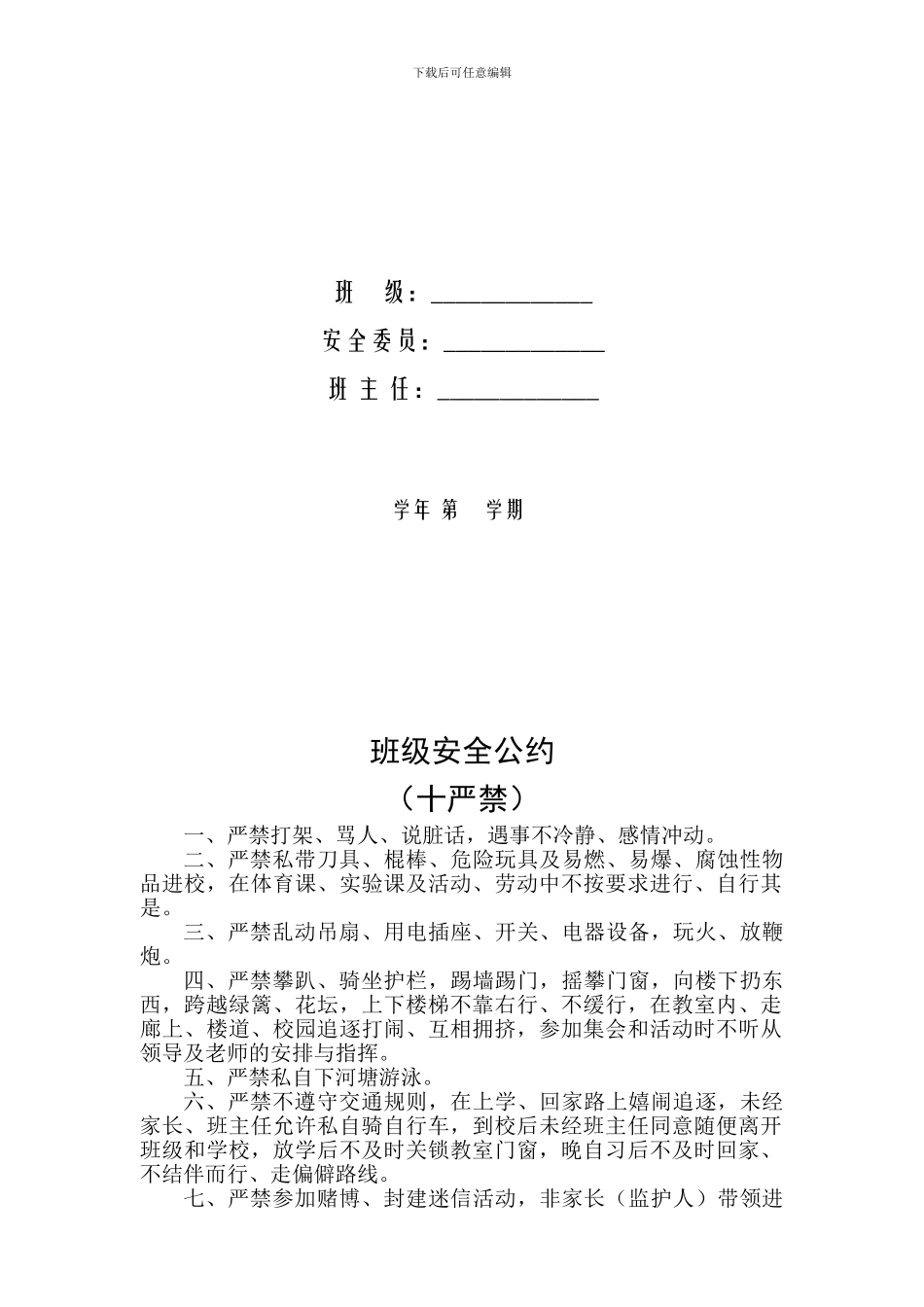 下载后可任意编辑

班 级：______________

安全委员：______________

班 主 任：______________

学年 第 学期

班级安全公约

（十严禁）

一、严禁打架、骂人、说脏话，遇事不冷静、感情冲动。

二、严禁私带刀具、棍棒、危险玩具及易燃、易爆、腐蚀性物品进校，在体育课、实验课及活动、劳动中不按要求进行、自行其是。

三、严禁乱动吊扇、用电插座、开关、电器设备，玩火、放鞭炮。

四、严禁攀趴、骑坐护栏，踢墙踢门，摇攀门窗，向楼下扔东西，跨越绿篱、花坛，上下楼梯不靠右行、不缓行，在教室内、走廊上、楼道、校园追逐打闹、互相拥挤，参加集会和活动时不听从领导及老师的安排与指挥。

五、严禁私自下河塘游泳。

六、严禁不遵守交通规则，在上学、回家路上嬉闹追逐，未经家长、班主任允许私自骑自行车，到校后未经班主任同意随便离开班级和学校，放学后不及时关锁教室门窗，晚自习后不及时回家、不结伴而行、走偏僻路线。

七、严禁参加赌博、封建迷信活动，非家长（监护人）带领进